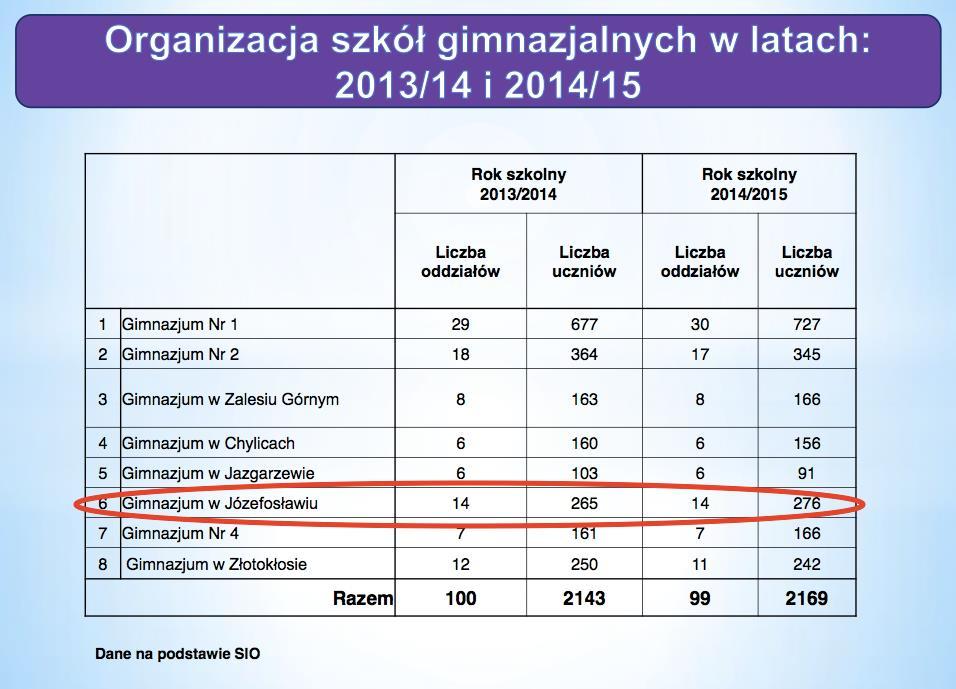 Organizacja szkół gimnazjalnych w latach: 2013/14 i 2014/15

| | | Rok szkolny 2013/2014 | | Rok szkolny 2014/2015 | |
|---|---|---|---|---|---|
| | | Liczba oddziałów | Liczba uczniów | Liczba oddziałów | Liczba uczniów |
| 1 | Gimnazjum Nr 1 | 29 | 677 | 30 | 727 |
| 2 | Gimnazjum Nr 2 | 18 | 364 | 17 | 345 |
| 3 | Gimnazjum w Zalesiu Górnym | 8 | 163 | 8 | 166 |
| 4 | Gimnazjum w Chylicach | 6 | 160 | 6 | 156 |
| 5 | Gimnazjum w Jazgarzewie | 6 | 103 | 6 | 91 |
| 6 | Gimnazjum w Józefosławiu | 14 | 265 | 14 | 276 |
| 7 | Gimnazjum Nr 4 | 7 | 161 | 7 | 166 |
| 8 | Gimnazjum w Złotokłosie | 12 | 250 | 11 | 242 |
| | Razem | 100 | 2143 | 99 | 2169 |

Dane na podstawie SIO